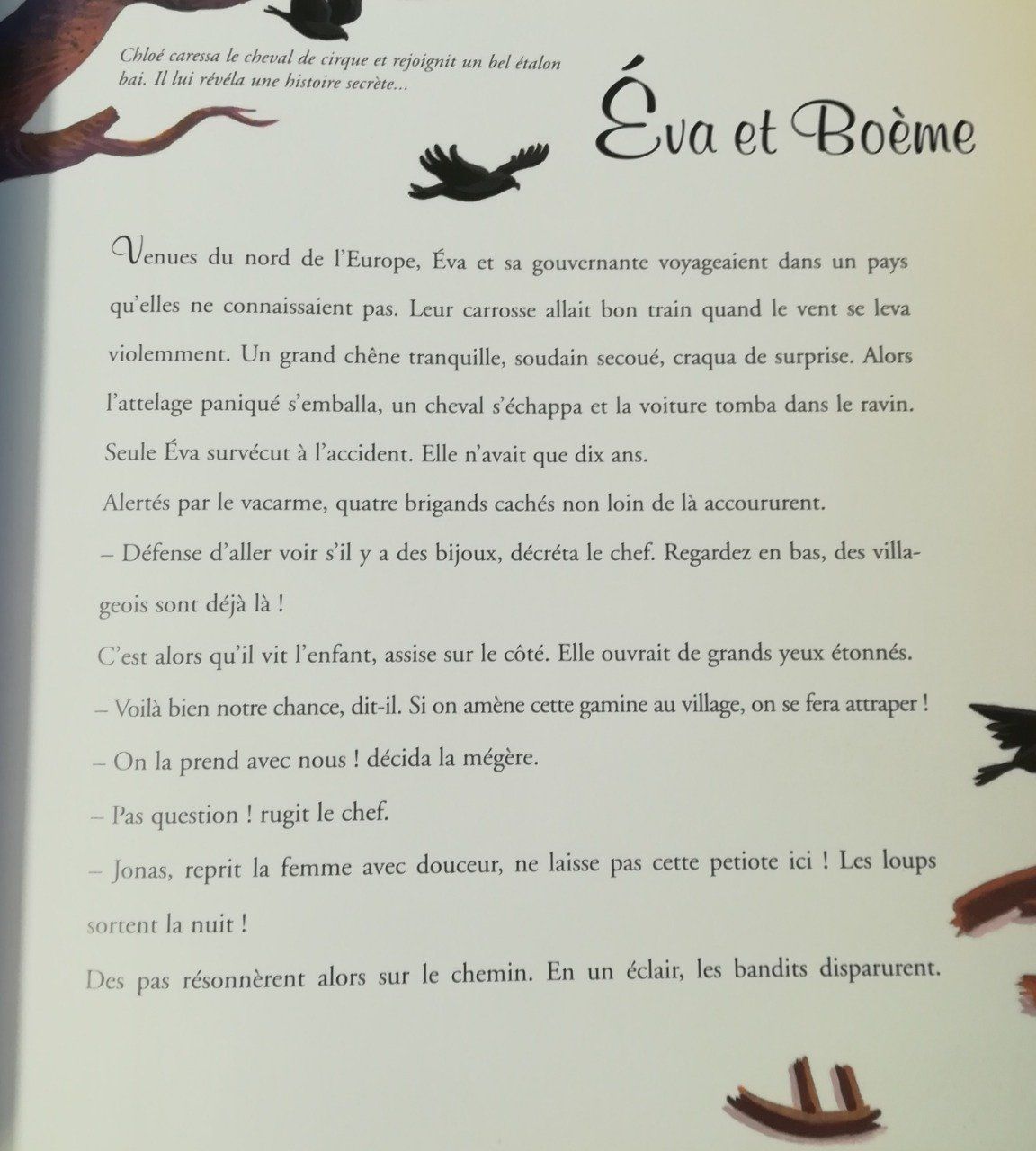 Chloé caressa le cheval de cirque et rejoignit un bel étalon bai. Il lui révéla une histoire secrète...

Éva et Boème

Venues du nord de l'Europe, Éva et sa gouvernante voyageaient dans un pays qu'elles ne connaissaient pas. Leur carrosse allait bon train quand le vent se leva violemment. Un grand chêne tranquille, soudain secoué, craqua de surprise. Alors l'attelage paniqué s'emballa, un cheval s'échappa et la voiture tomba dans le ravin. Seule Éva survécut à l'accident. Elle n'avait que dix ans.

Alertés par le vacarme, quatre brigands cachés non loin de là accoururent.

– Défense d'aller voir s'il y a des bijoux, décréta le chef. Regardez en bas, des villageois sont déjà là !

C'est alors qu'il vit l'enfant, assise sur le côté. Elle ouvrait de grands yeux étonnés.

– Voilà bien notre chance, dit-il. Si on amène cette gamine au village, on se fera attraper !

– On la prend avec nous ! décida la mégère.

– Pas question ! rugit le chef.

– Jonas, reprit la femme avec douceur, ne laisse pas cette petiote ici ! Les loups sortent la nuit !

Des pas résonnèrent alors sur le chemin. En un éclair, les bandits disparurent.